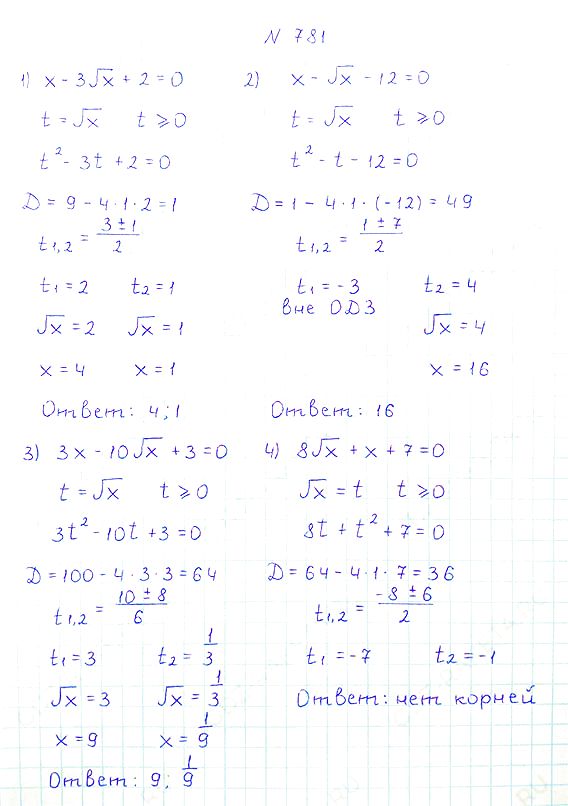 N 781

1) $x - 3\sqrt{x} + 2 = 0$

$t = \sqrt{x}$ $t \geq 0$

$t^2 - 3t + 2 = 0$

$D = 9 - 4 \cdot 1 \cdot 2 = 1$

$t_{1,2} = \frac{3 \pm 1}{2}$

$t_1 = 2$ $t_2 = 1$

$\sqrt{x} = 2$ $\sqrt{x} = 1$

$x = 4$ $x = 1$

Ответ: 4; 1

2) $x - \sqrt{x} - 12 = 0$

$t = \sqrt{x}$ $t \geq 0$

$t^2 - t - 12 = 0$

$D = 1 - 4 \cdot 1 \cdot (-12) = 49$

$t_{1,2} = \frac{1 \pm 7}{2}$

$t_1 = -3$ $t_2 = 4$
вне ОДЗ

$\sqrt{x} = 4$

$x = 16$

Ответ: 16

3) $3x - 10\sqrt{x} + 3 = 0$

$t = \sqrt{x}$ $t \geq 0$

$3t^2 - 10t + 3 = 0$

$D = 100 - 4 \cdot 3 \cdot 3 = 64$

$t_{1,2} = \frac{10 \pm 8}{6}$

$t_1 = 3$ $t_2 = \frac{1}{3}$

$\sqrt{x} = 3$ $\sqrt{x} = \frac{1}{3}$

$x = 9$ $x = \frac{1}{9}$

Ответ: 9; $\frac{1}{9}$

4) $8\sqrt{x} + x + 7 = 0$

$\sqrt{x} = t$ $t \geq 0$

$8t + t^2 + 7 = 0$

$D = 64 - 4 \cdot 1 \cdot 7 = 36$

$t_{1,2} = \frac{-8 \pm 6}{2}$

$t_1 = -7$ $t_2 = -1$

Ответ: нет корней